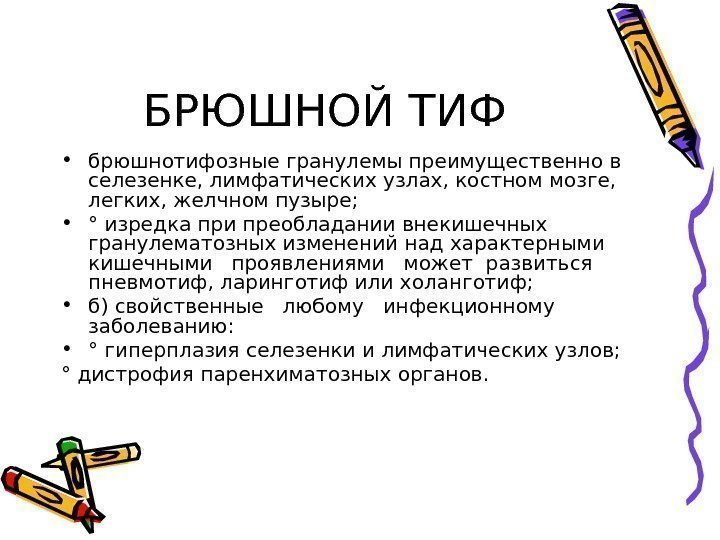 БРЮШНОЙ ТИФ

• брюшнотифозные гранулемы преимущественно в селезенке, лимфатических узлах, костном мозге, легких, желчном пузыре;
• ° изредка при преобладании внекишечных гранулематозных изменений над характерными кишечными проявлениями может развиться пневмотиф, ларинготиф или холанготиф;
• б) свойственные любому инфекционному заболеванию:
• ° гиперплазия селезенки и лимфатических узлов;
° дистрофия паренхиматозных органов.